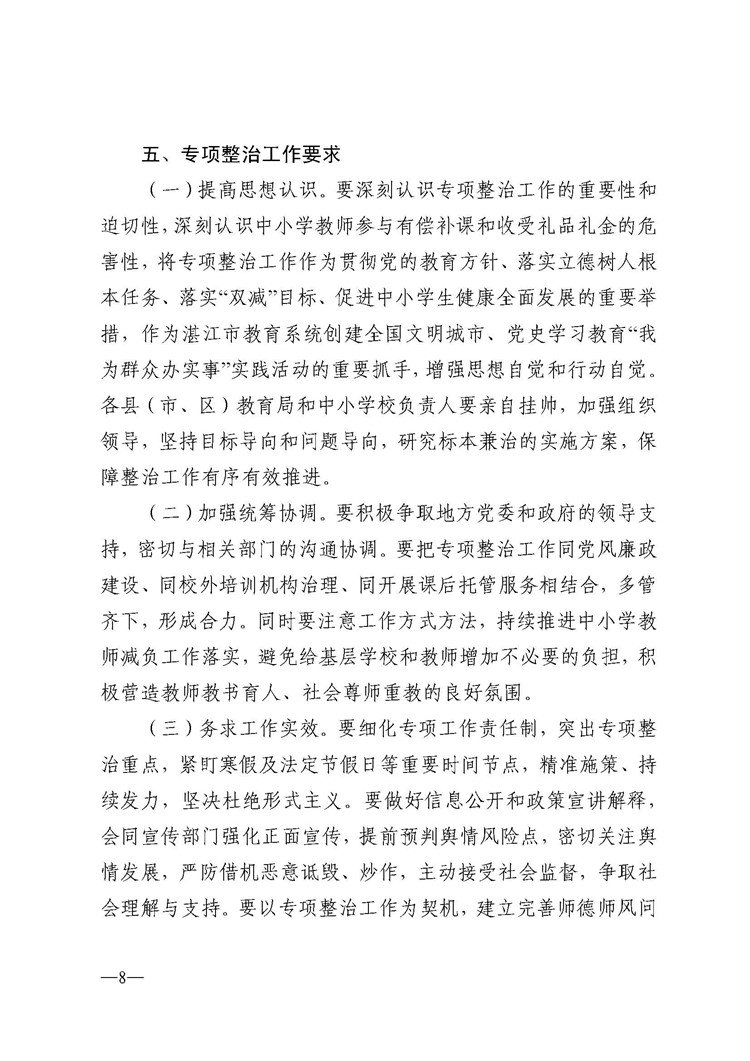 五、专项整治工作要求

（一）提高思想认识。要深刻认识专项整治工作的重要性和迫切性，深刻认识中小学教师参与有偿补课和收受礼品礼金的危害性，将专项整治工作作为贯彻党的教育方针、落实立德树人根本任务、落实“双减”目标、促进中小学生健康全面发展的重要举措，作为湛江市教育系统创建全国文明城市、党史学习教育“我为群众办实事”实践活动的重要抓手，增强思想自觉和行动自觉。各县（市、区）教育局和中小学校负责人要亲自挂帅，加强组织领导，坚持目标导向和问题导向，研究标本兼治的实施方案，保障整治工作有序有效推进。

（二）加强统筹协调。要积极争取地方党委和政府的领导支持，密切与相关部门的沟通协调。要把专项整治工作同党风廉政建设、同校外培训机构治理、同开展课后托管服务相结合，多管齐下，形成合力。同时要注意工作方式方法，持续推进中小学教师减负工作落实，避免给基层学校和教师增加不必要的负担，积极营造教师教书育人、社会尊师重教的良好氛围。

（三）务求工作实效。要细化专项工作责任制，突出专项整治重点，紧盯寒假及法定节假日等重要时间节点，精准施策、持续发力，坚决杜绝形式主义。要做好信息公开和政策宣讲解释，会同宣传部门强化正面宣传，提前预判舆情风险点，密切关注舆情发展，严防借机恶意诋毁、炒作，主动接受社会监督，争取社会理解与支持。要以专项整治工作为契机，建立完善师德师风问

—8—